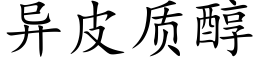 异皮质醇